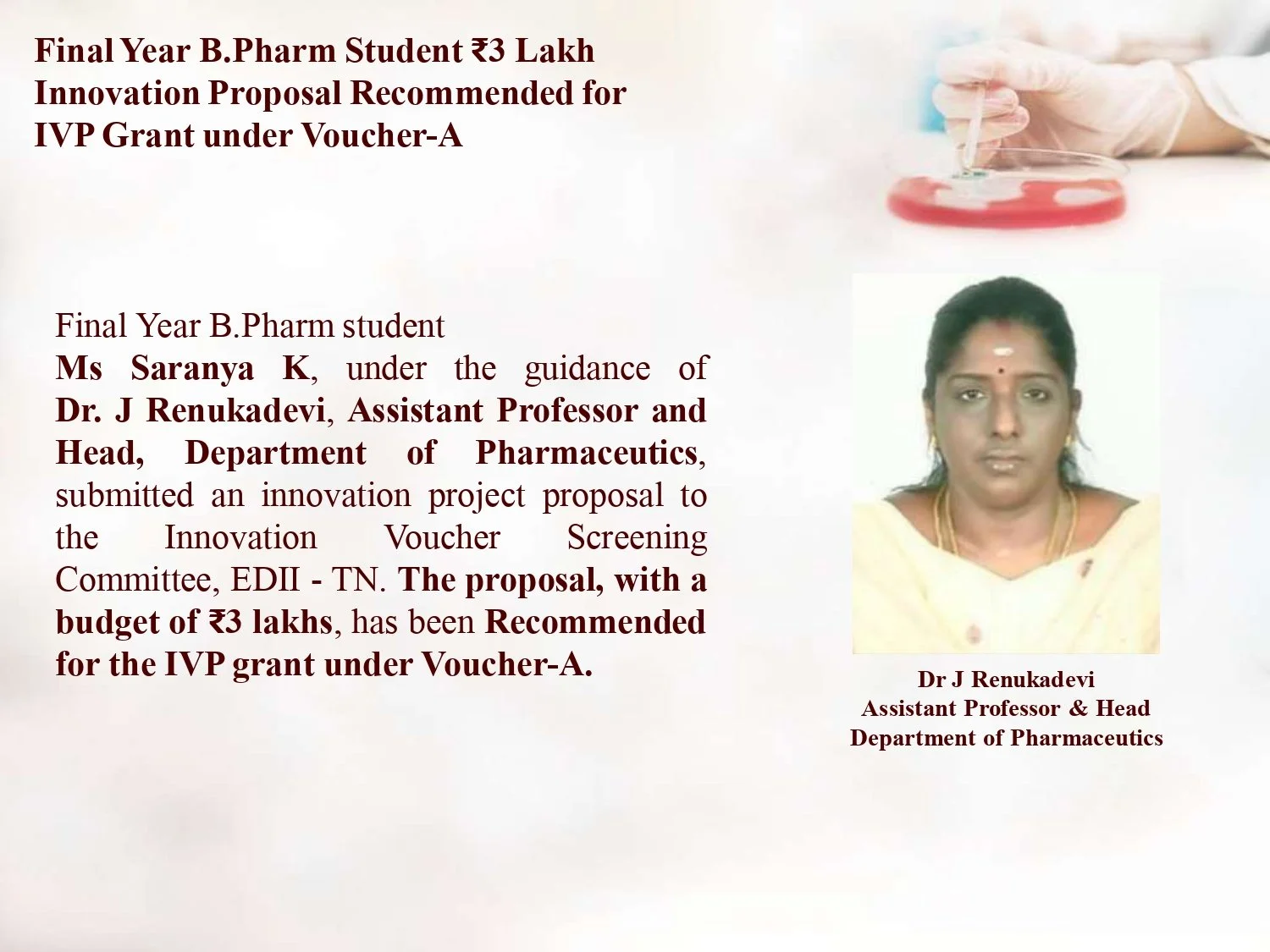 Final Year B.Pharm Student ₹3 Lakh Innovation Proposal Recommended for IVP Grant under Voucher-A

Final Year B.Pharm student
Ms Saranya K, under the guidance of Dr. J Renukadevi, Assistant Professor and Head, Department of Pharmaceutics, submitted an innovation project proposal to the Innovation Voucher Screening Committee, EDII - TN. The proposal, with a budget of ₹3 lakhs, has been Recommended for the IVP grant under Voucher-A.

Dr J Renukadevi
Assistant Professor & Head
Department of Pharmaceutics